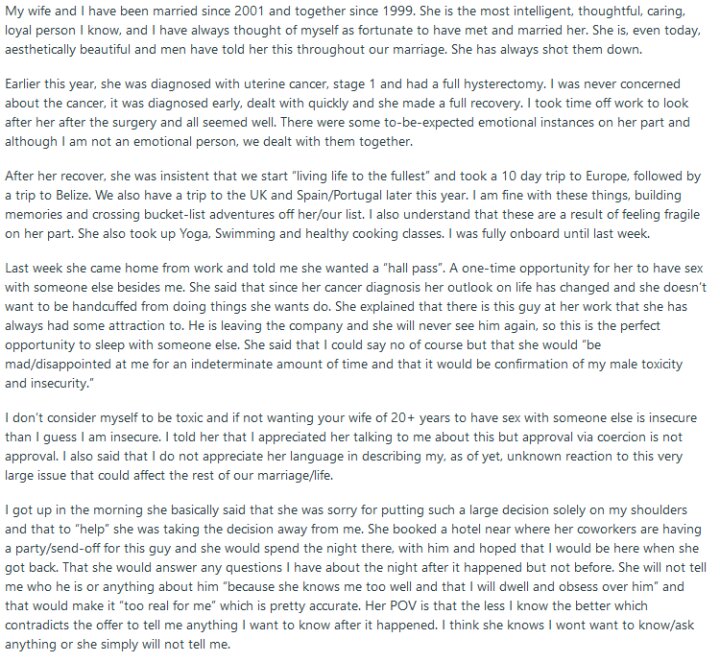 My wife and I have been married since 2001 and together since 1999. She is the most intelligent, thoughtful, caring, loyal person I know, and I have always thought of myself as fortunate to have met and married her. She is, even today, aesthetically beautiful and men have told her this throughout our marriage. She has always shot them down.

Earlier this year, she was diagnosed with uterine cancer, stage 1 and had a full hysterectomy. I was never concerned about the cancer, it was diagnosed early, dealt with quickly and she made a full recovery. I took time off work to look after her after the surgery and all seemed well. There were some to-be-expected emotional instances on her part and although I am not an emotional person, we dealt with them together.

After her recover, she was insistent that we start "living life to the fullest" and took a 10 day trip to Europe, followed by a trip to Belize. We also have a trip to the UK and Spain/Portugal later this year. I am fine with these things, building memories and crossing bucket-list adventures off her/our list. I also understand that these are a result of feeling fragile on her part. She also took up Yoga, Swimming and healthy cooking classes. I was fully onboard until last week.

Last week she came home from work and told me she wanted a "hall pass". A one-time opportunity for her to have sex with someone else besides me. She said that since her cancer diagnosis her outlook on life has changed and she doesn't want to be handcuffed from doing things she wants do. She explained that there is this guy at her work that she has always had some attraction to. He is leaving the company and she will never see him again, so this is the perfect opportunity to sleep with someone else. She said that I could say no of course but that she would "be mad/disappointed at me for an indeterminate amount of time and that it would be confirmation of my male toxicity and insecurity."

I don't consider myself to be toxic and if not wanting your wife of 20+ years to have sex with someone else is insecure than I guess I am insecure. I told her that I appreciated her talking to me about this but approval via coercion is not approval. I also said that I do not appreciate her language in describing my, as of yet, unknown reaction to this very large issue that could affect the rest of our marriage/life.

I got up in the morning she basically said that she was sorry for putting such a large decision solely on my shoulders and that to "help" she was taking the decision away from me. She booked a hotel near where her coworkers are having a party/send-off for this guy and she would spend the night there, with him and hoped that I would be here when she got back. That she would answer any questions I have about the night after it happened but not before. She will not tell me who he is or anything about him "because she knows me too well and that I will dwell and obsess over him" and that would make it "too real for me" which is pretty accurate. Her POV is that the less I know the better which contradicts the offer to tell me anything I want to know after it happened. I think she knows I wont want to know/ask anything or she simply will not tell me.